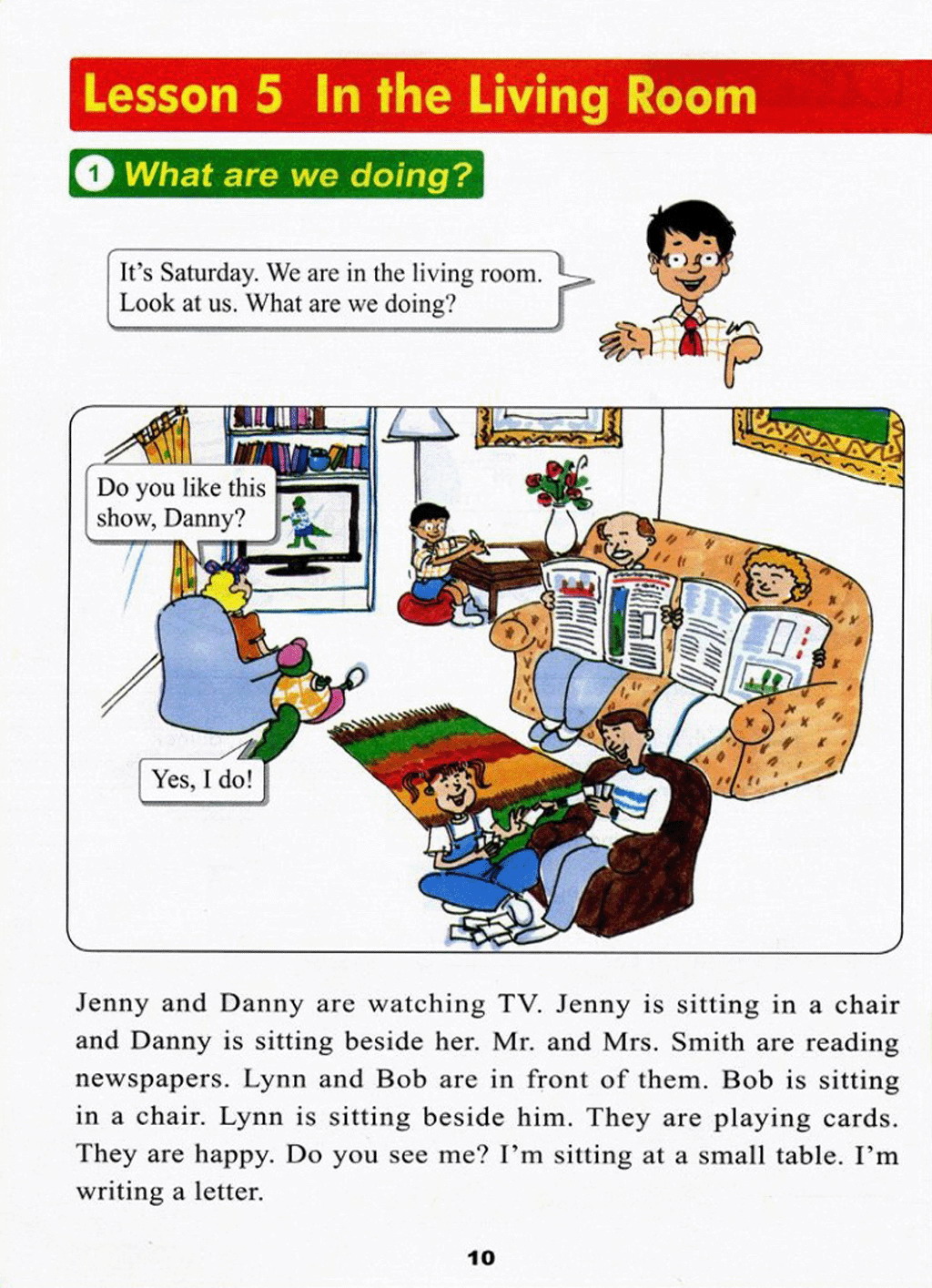 Lesson 5 In the Living Room

1 What are we doing?

It's Saturday. We are in the living room. Look at us. What are we doing?

Do you like this show, Danny?

Yes, I do!

Jenny and Danny are watching TV. Jenny is sitting in a chair and Danny is sitting beside her. Mr. and Mrs. Smith are reading newspapers. Lynn and Bob are in front of them. Bob is sitting in a chair. Lynn is sitting beside him. They are playing cards. They are happy. Do you see me? I'm sitting at a small table. I'm writing a letter.

10